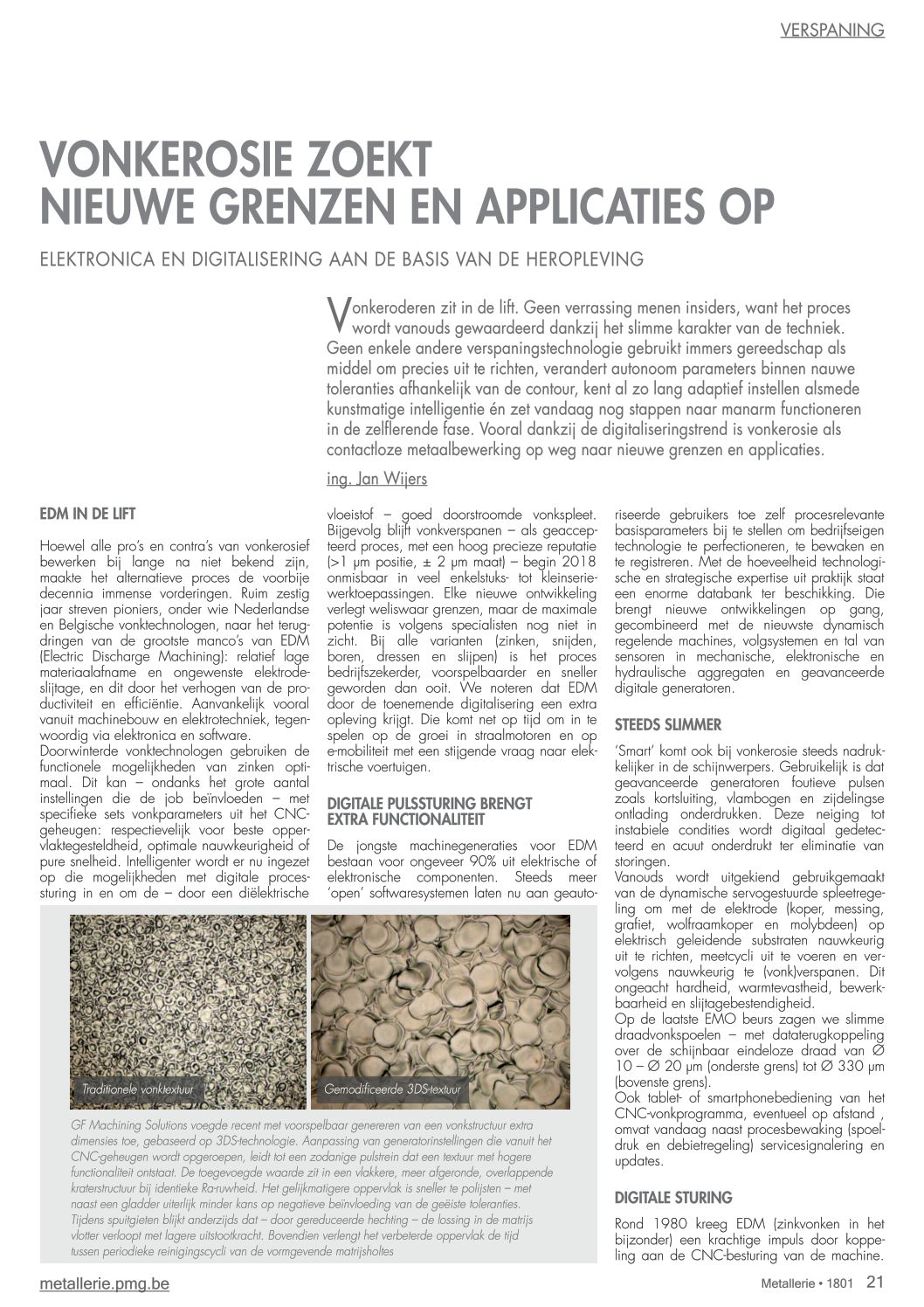 VERSPANING

VONKEROSIE ZOEKT NIEUWE GRENZEN EN APPLICATIES OP

ELEKTRONICA EN DIGITALISERING AAN DE BASIS VAN DE HEROPLEVING

Vonkeroderen zit in de lift. Geen verrassing menen insiders, want het proces wordt vanouds gewaardeerd dankzij het slimme karakter van de techniek. Geen enkele andere verspaningstechnologie gebruikt immers gereedschap als middel om precies uit te richten, verandert autonoom parameters binnen nauwe toleranties afhankelijk van de contour, kent al zo lang adaptief instellen alsmede kunstmatige intelligentie én zet vandaag nog stappen naar manarm functioneren in de zelflerende fase. Vooral dankzij de digitaliseringstrend is vonkerosie als contactloze metaalbewerking op weg naar nieuwe grenzen en applicaties.

ing. Jan Wijers

EDM IN DE LIFT

Hoewel alle pro's en contra's van vonkerosief bewerken bij lange na niet bekend zijn, maakte het alternatieve proces de voorbije decennia immense vorderingen. Ruim zestig jaar streven pioniers, onder wie Nederlandse en Belgische vonktechnologen, naar het terugdringen van de grootste manco's van EDM (Electric Discharge Machining): relatief lage materiaalafname en ongewenste elektrodeslijtage, en dit door het verhogen van de productiviteit en efficiëntie. Aanvankelijk vooral vanuit machinebouw en elektrotechniek, tegenwoordig via elektronica en software.
Doorwinterde vonktechnologen gebruiken de functionele mogelijkheden van zinken optimaal. Dit kan – ondanks het grote aantal instellingen die de job beïnvloeden – met specifieke sets vonkparameters uit het CNC-geheugen: respectievelijk voor beste oppervlaktegesteldheid, optimale nauwkeurigheid of pure snelheid. Intelligenter wordt er nu ingezet op die mogelijkheden met digitale processturing in en om de – door een diëlektrische vloeistof – goed doorstroomde vonkspleet. Bijgevolg blijft vonkverspanen – als geaccepteerd proces, met een hoog precieze reputatie (>1 μm positie, ± 2 μm maat) – begin 2018 onmisbaar in veel enkelstuks- tot kleinseriewerktoepassingen. Elke nieuwe ontwikkeling verlegt weliswaar grenzen, maar de maximale potentie is volgens specialisten nog niet in zicht. Bij alle varianten (zinken, snijden, boren, dressen en slijpen) is het proces bedrijfszekerder, voorspelbaarder en sneller geworden dan ooit. We noteren dat EDM door de toenemende digitalisering een extra opleving krijgt. Die komt net op tijd om in te spelen op de groei in straalmotoren en op e-mobiliteit met een stijgende vraag naar elektrische voertuigen.

DIGITALE PULSSTURING BRENGT EXTRA FUNCTIONALITEIT

De jongste machinegeneraties voor EDM bestaan voor ongeveer 90% uit elektrische of elektronische componenten. Steeds meer 'open' softwaresystemen laten nu aan geautoriseerde gebruikers toe zelf procesrelevante basisparameters bij te stellen om bedrijfseigen technologie te perfectioneren, te bewaken en te registreren. Met de hoeveelheid technologische en strategische expertise uit praktijk staat een enorme databank ter beschikking. Die brengt nieuwe ontwikkelingen op gang, gecombineerd met de nieuwste dynamisch regelende machines, volgsystemen en tal van sensoren in mechanische, elektronische en hydraulische aggregaten en geavanceerde digitale generatoren.

STEEDS SLIMMER

'Smart' komt ook bij vonkerosie steeds nadrukkelijker in de schijnwerpers. Gebruikelijk is dat geavanceerde generatoren foutieve pulsen zoals kortsluiting, vlambogen en zijdelingse ontlading onderdrukken. Deze neiging tot instabiele condities wordt digitaal gedetecteerd en acuut onderdrukt ter eliminatie van storingen.
Vanouds wordt uitgekiend gebruikgemaakt van de dynamische servogestuurde spleetregeling om met de elektrode (koper, messing, grafiet, wolfraamkoper en molybdeen) op elektrisch geleidende substraten nauwkeurig uit te richten, meetcycli uit te voeren en vervolgens nauwkeurig te (vonk)verspanen. Dit ongeacht hardheid, warmtevastheid, bewerkbaarheid en slijtagebestendigheid.
Op de laatste EMO beurs zagen we slimme draadvonkspoelen – met dataterugkoppeling over de schijnbaar eindeloze draad van Ø 10 – Ø 20 μm (onderste grens) tot Ø 330 μm (bovenste grens).
Ook tablet- of smartphonebediening van het CNC-vonkprogramma, eventueel op afstand , omvat vandaag naast procesbewaking (spoeldruk en debietregeling) servicesignalering en updates.

DIGITALE STURING

Rond 1980 kreeg EDM (zinkvonken in het bijzonder) een krachtige impuls door koppeling aan de CNC-besturing van de machine.

Traditionele vonktextuur

Gemodificeerde 3DS-textuur

GF Machining Solutions voegde recent met voorspelbaar genereren van een vonkstructuur extra dimensies toe, gebaseerd op 3DS-technologie. Aanpassing van generatorinstellingen die vanuit het CNC-geheugen wordt opgeroepen, leidt tot een zodanige pulstrein dat een textuur met hogere functionaliteit ontstaat. De toegevoegde waarde zit in een vlakkere, meer afgeronde, overlappende kraterstructuur bij identieke Ra-ruwheid. Het gelijkmatigere oppervlak is sneller te polijsten – met naast een gladder uiterlijk minder kans op negatieve beïnvloeding van de geëiste toleranties. Tijdens spuitgieten blijkt anderzijds dat – door gereduceerde hechting – de lossing in de matrijs vlotter verloopt met lagere uitstootkracht. Bovendien verlengt het verbeterde oppervlak de tijd tussen periodieke reinigingscycli van de vormgevende matrijsholtes

metallerie.pmg.be

Metallerie • 1801 21